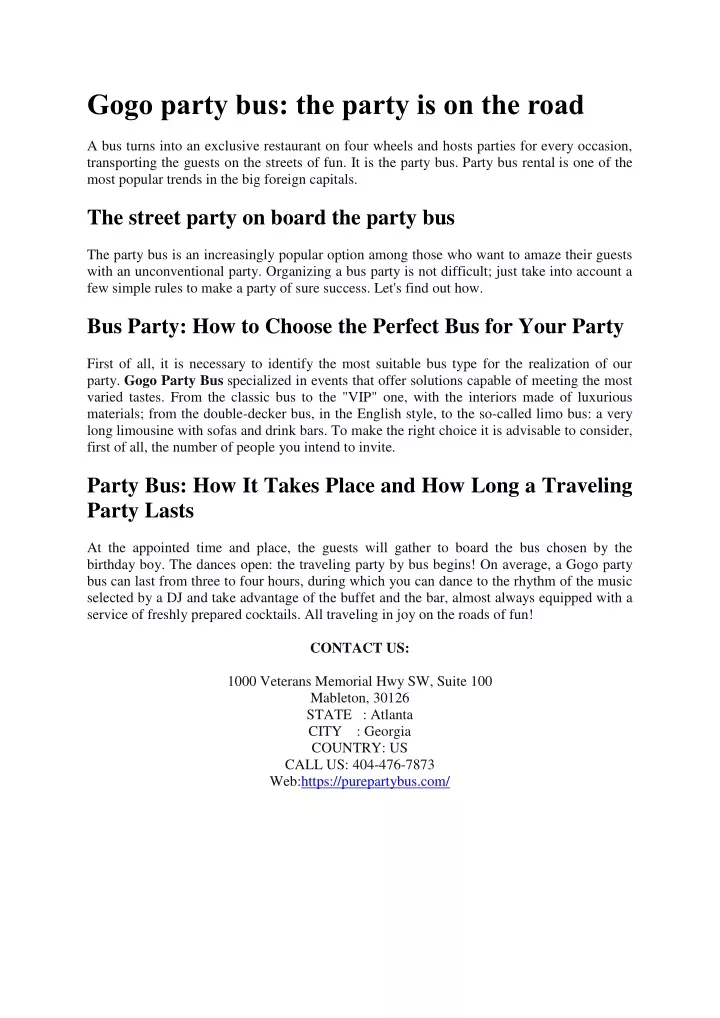 Gogo party bus: the party is on the road

A bus turns into an exclusive restaurant on four wheels and hosts parties for every occasion, transporting the guests on the streets of fun. It is the party bus. Party bus rental is one of the most popular trends in the big foreign capitals.

The street party on board the party bus

The party bus is an increasingly popular option among those who want to amaze their guests with an unconventional party. Organizing a bus party is not difficult; just take into account a few simple rules to make a party of sure success. Let's find out how.

Bus Party: How to Choose the Perfect Bus for Your Party

First of all, it is necessary to identify the most suitable bus type for the realization of our party. Gogo Party Bus specialized in events that offer solutions capable of meeting the most varied tastes. From the classic bus to the "VIP" one, with the interiors made of luxurious materials; from the double-decker bus, in the English style, to the so-called limo bus: a very long limousine with sofas and drink bars. To make the right choice it is advisable to consider, first of all, the number of people you intend to invite.

Party Bus: How It Takes Place and How Long a Traveling Party Lasts

At the appointed time and place, the guests will gather to board the bus chosen by the birthday boy. The dances open: the traveling party by bus begins! On average, a Gogo party bus can last from three to four hours, during which you can dance to the rhythm of the music selected by a DJ and take advantage of the buffet and the bar, almost always equipped with a service of freshly prepared cocktails. All traveling in joy on the roads of fun!

CONTACT US:

1000 Veterans Memorial Hwy SW, Suite 100
Mableton, 30126
STATE : Atlanta
CITY : Georgia
COUNTRY: US
CALL US: 404-476-7873
Web:https://purepartybus.com/